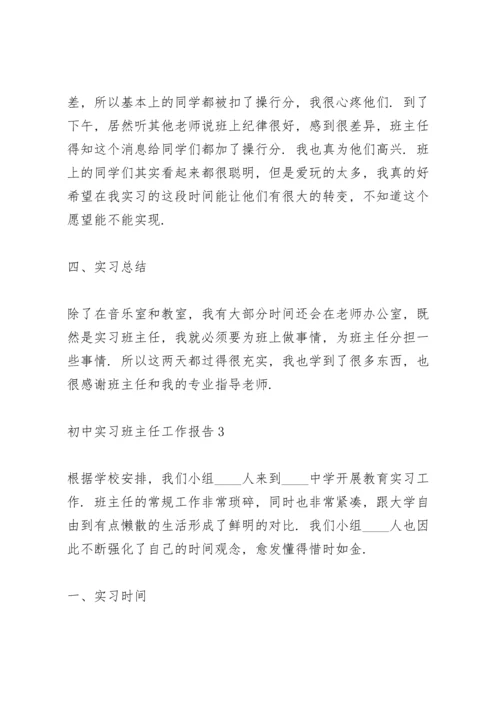 差，所以基本上的同学都被扣了操行分，我很心疼他们．到了下午，居然听其他老师说班上纪律很好，感到很差异，班主任得知这个消息给同学们都加了操行分．我也真为他们高兴．班上的同学们其实看起来都很聪明，但是爱玩的太多，我真的好希望在我实习的这段时间能让他们有很大的转变，不知道这个愿望能不能实现．

四、实习总结

除了在音乐室和教室，我有大部分时间还会在老师办公室，既然是实习班主任，我就必须要为班上做事情，为班主任分担一些事情．所以这两天都过得很充实，我也学到了很多东西，也很感谢班主任和我的专业指导老师．

初中实习班主任工作报告 3

根据学校安排，我们小组____人来到____中学开展教育实习工作．班主任的常规工作非常琐碎，同时也非常紧凑，跟大学自由到有点懒散的生活形成了鲜明的对比．我们小组____人也因此不断强化了自己的时间观念，愈发懂得惜时如金．

一、实习时间